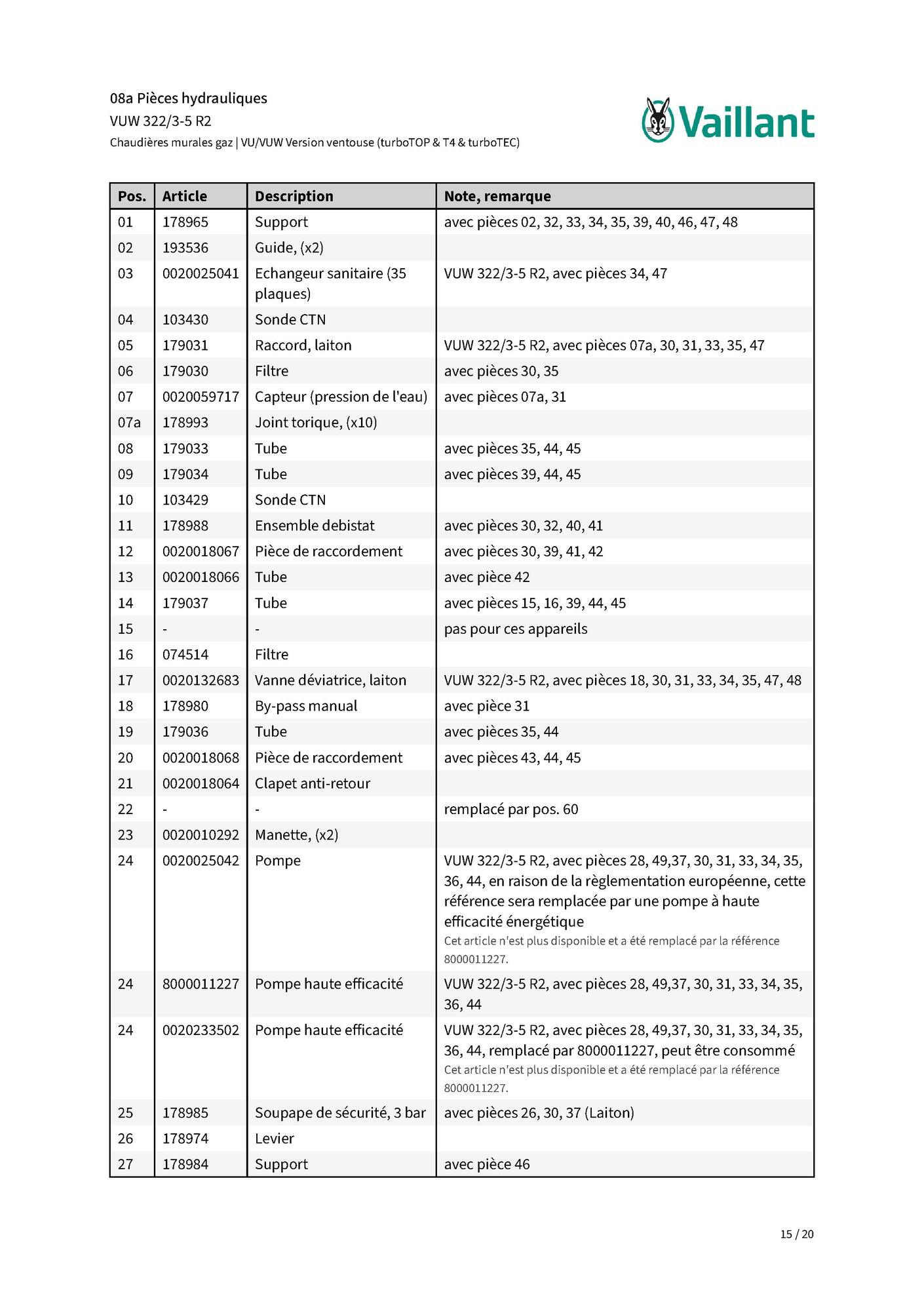 08a Pièces hydrauliques
VUW 322/3-5 R2
Chaudières murales gaz | VU/VUW Version ventouse (turboTOP & T4 & turboTEC)

Vaillant

| Pos. | Article | Description | Note, remarque |
|---|---|---|---|
| 01 | 178965 | Support | avec pièces 02, 32, 33, 34, 35, 39, 40, 46, 47, 48 |
| 02 | 193536 | Guide, (x2) | |
| 03 | 0020025041 | Echangeur sanitaire (35 plaques) | VUW 322/3-5 R2, avec pièces 34, 47 |
| 04 | 103430 | Sonde CTN | |
| 05 | 179031 | Raccord, laiton | VUW 322/3-5 R2, avec pièces 07a, 30, 31, 33, 35, 47 |
| 06 | 179030 | Filtre | avec pièces 30, 35 |
| 07 | 0020059717 | Capteur (pression de l'eau) | avec pièces 07a, 31 |
| 07a | 178993 | Joint torique, (x10) | |
| 08 | 179033 | Tube | avec pièces 35, 44, 45 |
| 09 | 179034 | Tube | avec pièces 39, 44, 45 |
| 10 | 103429 | Sonde CTN | |
| 11 | 178988 | Ensemble debistat | avec pièces 30, 32, 40, 41 |
| 12 | 0020018067 | Pièce de raccordement | avec pièces 30, 39, 41, 42 |
| 13 | 0020018066 | Tube | avec pièce 42 |
| 14 | 179037 | Tube | avec pièces 15, 16, 39, 44, 45 |
| 15 | - | - | pas pour ces appareils |
| 16 | 074514 | Filtre | |
| 17 | 0020132683 | Vanne déviatrice, laiton | VUW 322/3-5 R2, avec pièces 18, 30, 31, 33, 34, 35, 47, 48 |
| 18 | 178980 | By-pass manual | avec pièce 31 |
| 19 | 179036 | Tube | avec pièces 35, 44 |
| 20 | 0020018068 | Pièce de raccordement | avec pièces 43, 44, 45 |
| 21 | 0020018064 | Clapet anti-retour | |
| 22 | - | - | remplacé par pos. 60 |
| 23 | 0020010292 | Manette, (x2) | |
| 24 | 0020025042 | Pompe | VUW 322/3-5 R2, avec pièces 28, 49,37, 30, 31, 33, 34, 35, 36, 44, en raison de la règlementation européenne, cette référence sera remplacée par une pompe à haute efficacité énergétique Cet article n'est plus disponible et a été remplacé par la référence 8000011227. |
| 24 | 8000011227 | Pompe haute efficacité | VUW 322/3-5 R2, avec pièces 28, 49,37, 30, 31, 33, 34, 35, 36, 44 |
| 24 | 0020233502 | Pompe haute efficacité | VUW 322/3-5 R2, avec pièces 28, 49,37, 30, 31, 33, 34, 35, 36, 44, remplacé par 8000011227, peut être consommé Cet article n'est plus disponible et a été remplacé par la référence 8000011227. |
| 25 | 178985 | Soupape de sécurité, 3 bar | avec pièces 26, 30, 37 (Laiton) |
| 26 | 178974 | Levier | |
| 27 | 178984 | Support | avec pièce 46 |

15 / 20